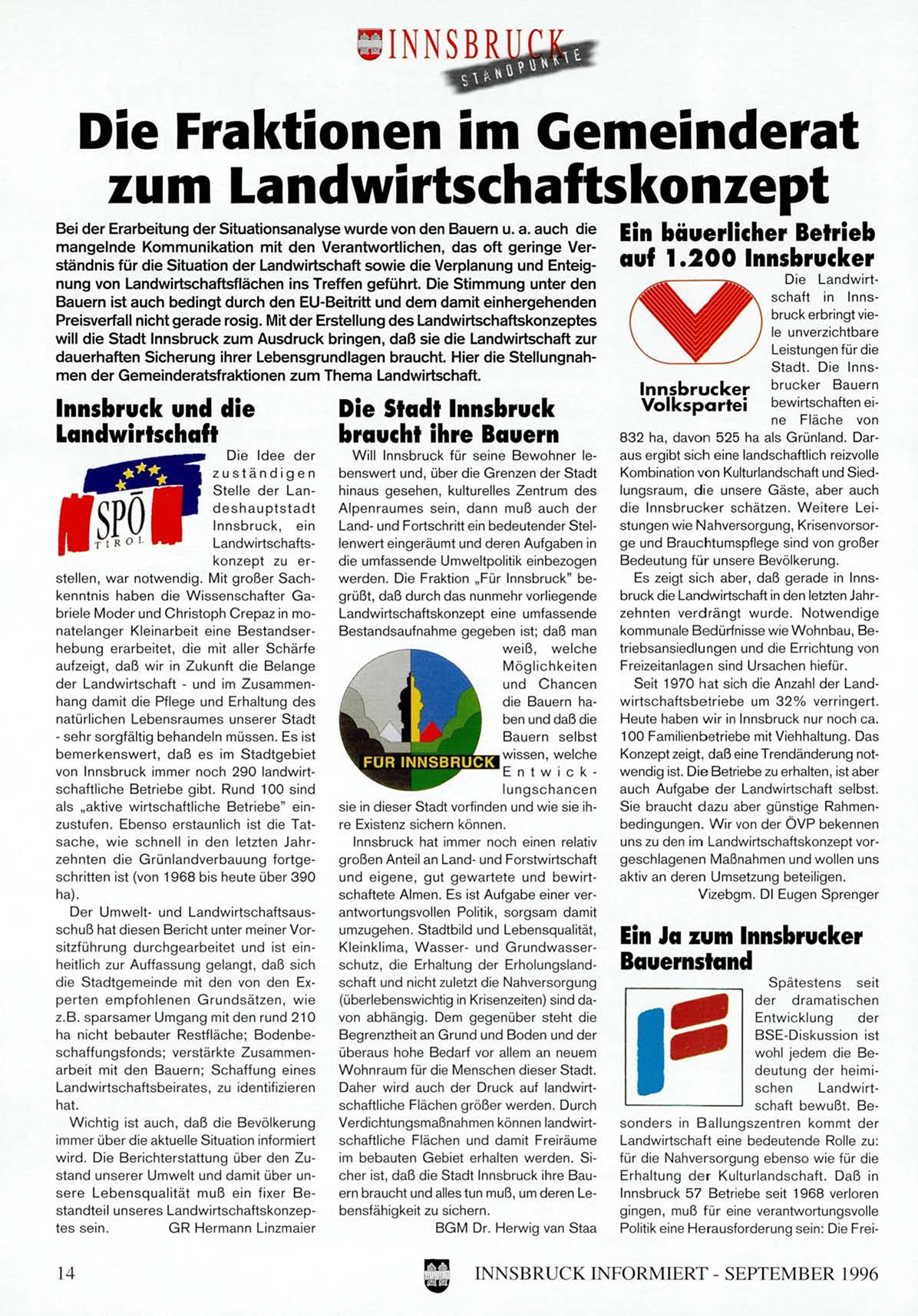 INNSBRUCK STANDPUNKTE

Die Fraktionen im Gemeinderat zum Landwirtschaftskonzept

Bei der Erarbeitung der Situationsanalyse wurde von den Bauern u. a. auch die mangelnde Kommunikation mit den Verantwortlichen, das oft geringe Verständnis für die Situation der Landwirtschaft sowie die Verplanung und Enteignung von Landwirtschaftsflächen ins Treffen geführt. Die Stimmung unter den Bauern ist auch bedingt durch den EU-Beitritt und dem damit einhergehenden Preisverfall nicht gerade rosig. Mit der Erstellung des Landwirtschaftskonzeptes will die Stadt Innsbruck zum Ausdruck bringen, daß sie die Landwirtschaft zur dauerhaften Sicherung ihrer Lebensgrundlagen braucht. Hier die Stellungnahmen der Gemeinderatsfraktionen zum Thema Landwirtschaft.

Innsbruck und die Landwirtschaft

SPÖ TIROL

Die Idee der zuständigen Stelle der Landeshauptstadt Innsbruck, ein Landwirtschaftskonzept zu erstellen, war notwendig. Mit großer Sachkenntnis haben die Wissenschafter Gabriele Moder und Christoph Crepaz in monatelanger Kleinarbeit eine Bestandserhebung erarbeitet, die mit aller Schärfe aufzeigt, daß wir in Zukunft die Belange der Landwirtschaft - und im Zusammenhang damit die Pflege und Erhaltung des natürlichen Lebensraumes unserer Stadt - sehr sorgfältig behandeln müssen. Es ist bemerkenswert, daß es im Stadtgebiet von Innsbruck immer noch 290 landwirtschaftliche Betriebe gibt. Rund 100 sind als „aktive wirtschaftliche Betriebe" einzustufen. Ebenso erstaunlich ist die Tatsache, wie schnell in den letzten Jahrzehnten die Grünlandverbauung fortgeschritten ist (von 1968 bis heute über 390 ha).

Der Umwelt- und Landwirtschaftsausschuß hat diesen Bericht unter meiner Vorsitzführung durchgearbeitet und ist einheitlich zur Auffassung gelangt, daß sich die Stadtgemeinde mit den von den Experten empfohlenen Grundsätzen, wie z.B. sparsamer Umgang mit den rund 210 ha nicht bebauter Restfläche; Bodenbeschaffungsfonds; verstärkte Zusammenarbeit mit den Bauern; Schaffung eines Landwirtschaftsbeirates, zu identifizieren hat.

Wichtig ist auch, daß die Bevölkerung immer über die aktuelle Situation informiert wird. Die Berichterstattung über den Zustand unserer Umwelt und damit über unsere Lebensqualität muß ein fixer Bestandteil unseres Landwirtschaftskonzeptes sein. GR Hermann Linzmaier

Die Stadt Innsbruck braucht ihre Bauern

Will Innsbruck für seine Bewohner lebenswert und, über die Grenzen der Stadt hinaus gesehen, kulturelles Zentrum des Alpenraumes sein, dann muß auch der Land- und Fortschritt ein bedeutender Stellenwert eingeräumt und deren Aufgaben in die umfassende Umweltpolitik einbezogen werden. Die Fraktion „Für Innsbruck" begrüßt, daß durch das nunmehr vorliegende Landwirtschaftskonzept eine umfassende Bestandsaufnahme gegeben ist; daß man weiß, welche Möglichkeiten und Chancen die Bauern haben und daß die Bauern selbst wissen, welche Entwicklungschancen sie in dieser Stadt vorfinden und wie sie ihre Existenz sichern können.

FÜR INNSBRUCK

Innsbruck hat immer noch einen relativ großen Anteil an Land- und Forstwirtschaft und eigene, gut gewartete und bewirtschaftete Almen. Es ist Aufgabe einer verantwortungsvollen Politik, sorgsam damit umzugehen. Stadtbild und Lebensqualität, Kleinklima, Wasser- und Grundwasserschutz, die Erhaltung der Erholungslandschaft und nicht zuletzt die Nahversorgung (überlebenswichtig in Krisenzeiten) sind davon abhängig. Dem gegenüber steht die Begrenztheit an Grund und Boden und der überaus hohe Bedarf vor allem an neuem Wohnraum für die Menschen dieser Stadt. Daher wird auch der Druck auf landwirtschaftliche Flächen größer werden. Durch Verdichtungsmaßnahmen können landwirtschaftliche Flächen und damit Freiräume im bebauten Gebiet erhalten werden. Sicher ist, daß die Stadt Innsbruck ihre Bauern braucht und alles tun muß, um deren Lebensfähigkeit zu sichern.
BGM Dr. Herwig van Staa

Ein bäuerlicher Betrieb auf 1.200 Innsbrucker

Innsbrucker Volkspartei

Die Landwirtschaft in Innsbruck erbringt viele unverzichtbare Leistungen für die Stadt. Die Innsbrucker Bauern bewirtschaften eine Fläche von 832 ha, davon 525 ha als Grünland. Daraus ergibt sich eine landschaftlich reizvolle Kombination von Kulturlandschaft und Siedlungsraum, die unsere Gäste, aber auch die Innsbrucker schätzen. Weitere Leistungen wie Nahversorgung, Krisenvorsorge und Brauchtumspflege sind von großer Bedeutung für unsere Bevölkerung.

Es zeigt sich aber, daß gerade in Innsbruck die Landwirtschaft in den letzten Jahrzehnten verdrängt wurde. Notwendige kommunale Bedürfnisse wie Wohnbau, Betriebsansiedlungen und die Errichtung von Freizeitanlagen sind Ursachen hiefür.

Seit 1970 hat sich die Anzahl der Landwirtschaftsbetriebe um 32% verringert. Heute haben wir in Innsbruck nur noch ca. 100 Familienbetriebe mit Viehhaltung. Das Konzept zeigt, daß eine Trendänderung notwendig ist. Die Betriebe zu erhalten, ist aber auch Aufgabe der Landwirtschaft selbst. Sie braucht dazu aber günstige Rahmenbedingungen. Wir von der ÖVP bekennen uns zu den im Landwirtschaftskonzept vorgeschlagenen Maßnahmen und wollen uns aktiv an deren Umsetzung beteiligen.
Vizebgm. DI Eugen Sprenger

Ein Ja zum Innsbrucker Bauernstand

Spätestens seit der dramatischen Entwicklung der BSE-Diskussion ist wohl jedem die Bedeutung der heimischen Landwirtschaft bewußt. Besonders in Ballungszentren kommt der Landwirtschaft eine bedeutende Rolle zu: für die Nahversorgung ebenso wie für die Erhaltung der Kulturlandschaft. Daß in Innsbruck 57 Betriebe seit 1968 verloren gingen, muß für eine verantwortungsvolle Politik eine Herausforderung sein: Die Frei-

14

INNSBRUCK INFORMIERT - SEPTEMBER 1996